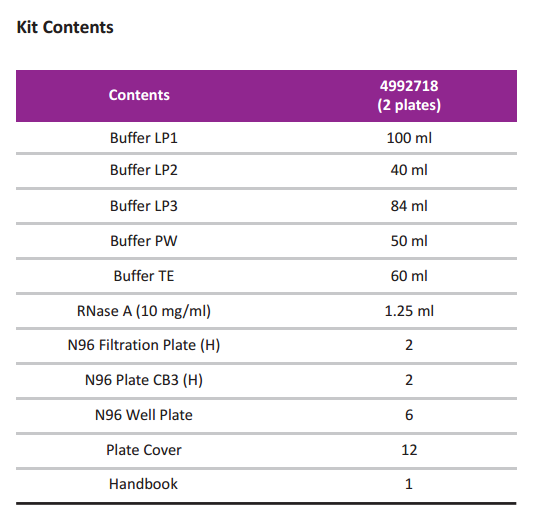 Kit Contents

| Contents | 4992718 (2 plates) |
|---|---|
| Buffer LP1 | 100 ml |
| Buffer LP2 | 40 ml |
| Buffer LP3 | 84 ml |
| Buffer PW | 50 ml |
| Buffer TE | 60 ml |
| RNase A (10 mg/ml) | 1.25 ml |
| N96 Filtration Plate (H) | 2 |
| N96 Plate CB3 (H) | 2 |
| N96 Well Plate | 6 |
| Plate Cover | 12 |
| Handbook | 1 |